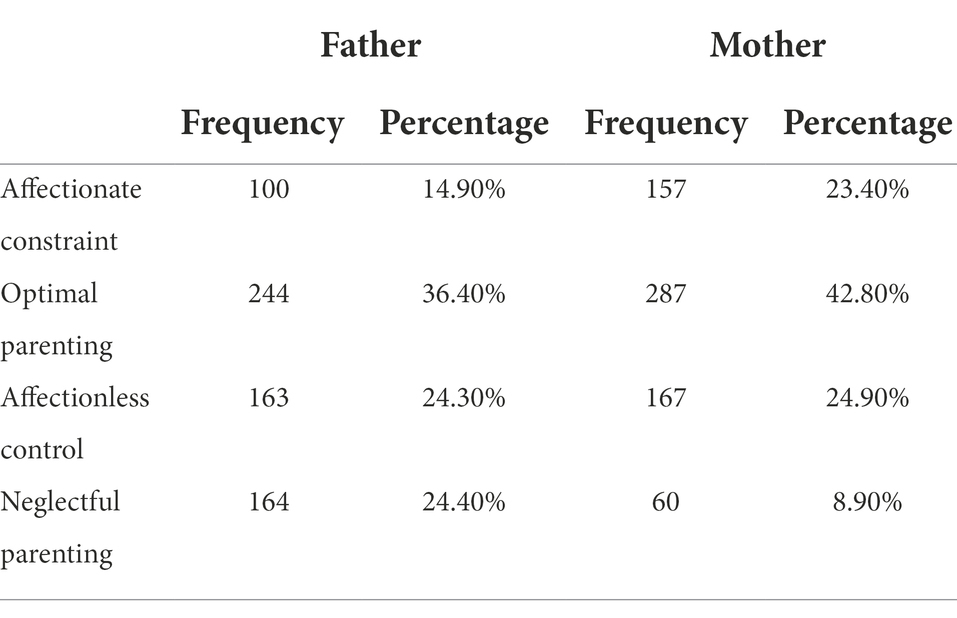 |  | Father |  | Mother |  |
|---|---|---|---|---|
|  | Frequency | Percentage | Frequency | Percentage |
| Affectionate constraint | 100 | 14.90% | 157 | 23.40% |
| Optimal parenting | 244 | 36.40% | 287 | 42.80% |
| Affectionless control | 163 | 24.30% | 167 | 24.90% |
| Neglectful parenting | 164 | 24.40% | 60 | 8.90% |